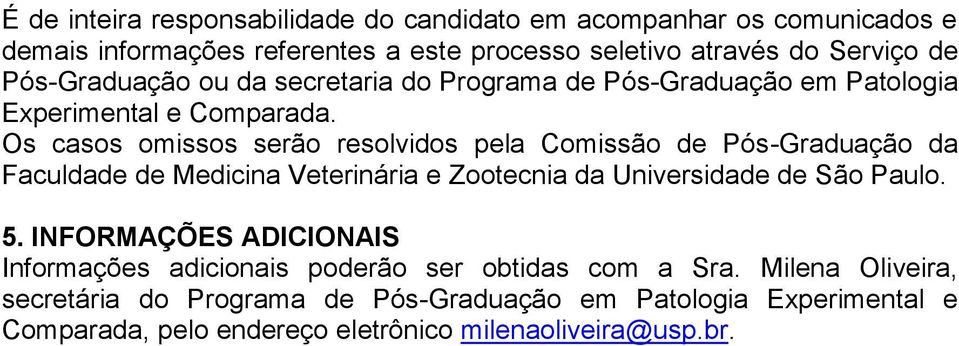 É de inteira responsabilidade do candidato em acompanhar os comunicados e demais informações referentes a este processo seletivo através do Serviço de Pós-Graduação ou da secretaria do Programa de Pós-Graduação em Patologia Experimental e Comparada.
Os casos omissos serão resolvidos pela Comissão de Pós-Graduação da Faculdade de Medicina Veterinária e Zootecnia da Universidade de São Paulo.

5. INFORMAÇÕES ADICIONAIS
Informações adicionais poderão ser obtidas com a Sra. Milena Oliveira, secretária do Programa de Pós-Graduação em Patologia Experimental e Comparada, pelo endereço eletrônico milenaoliveira@usp.br.